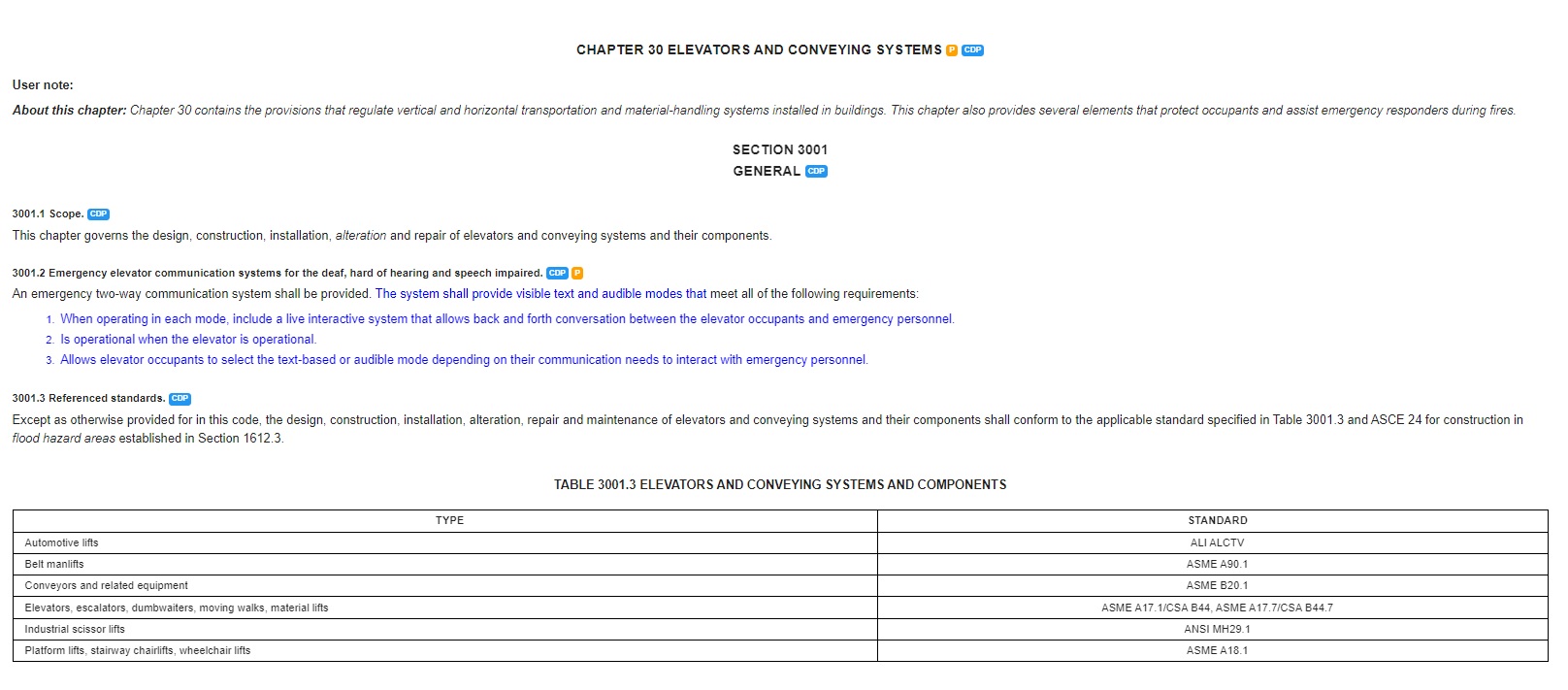 CHAPTER 30 ELEVATORS AND CONVEYING SYSTEMS P CDP

User note:

About this chapter: Chapter 30 contains the provisions that regulate vertical and horizontal transportation and material-handling systems installed in buildings. This chapter also provides several elements that protect occupants and assist emergency responders during fires.

SECTION 3001
GENERAL CDP

3001.1 Scope. CDP
This chapter governs the design, construction, installation, alteration and repair of elevators and conveying systems and their components.

3001.2 Emergency elevator communication systems for the deaf, hard of hearing and speech impaired. CDP P
An emergency two-way communication system shall be provided. The system shall provide visible text and audible modes that meet all of the following requirements:

1. When operating in each mode, include a live interactive system that allows back and forth conversation between the elevator occupants and emergency personnel.
2. Is operational when the elevator is operational.
3. Allows elevator occupants to select the text-based or audible mode depending on their communication needs to interact with emergency personnel.

3001.3 Referenced standards. CDP
Except as otherwise provided for in this code, the design, construction, installation, alteration, repair and maintenance of elevators and conveying systems and their components shall conform to the applicable standard specified in Table 3001.3 and ASCE 24 for construction in flood hazard areas established in Section 1612.3.

TABLE 3001.3 ELEVATORS AND CONVEYING SYSTEMS AND COMPONENTS

| TYPE | STANDARD |
|---|---|
| Automotive lifts | ALI ALCTV |
| Belt manlifts | ASME A90.1 |
| Conveyors and related equipment | ASME B20.1 |
| Elevators, escalators, dumbwaiters, moving walks, material lifts | ASME A17.1/CSA B44, ASME A17.7/CSA B44.7 |
| Industrial scissor lifts | ANSI MH29.1 |
| Platform lifts, stairway chairlifts, wheelchair lifts | ASME A18.1 |